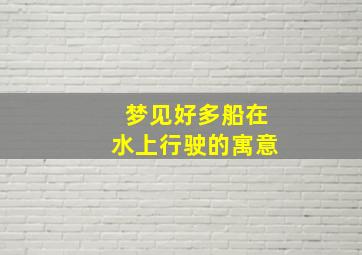 梦见好多船在
水上行驶的寓意